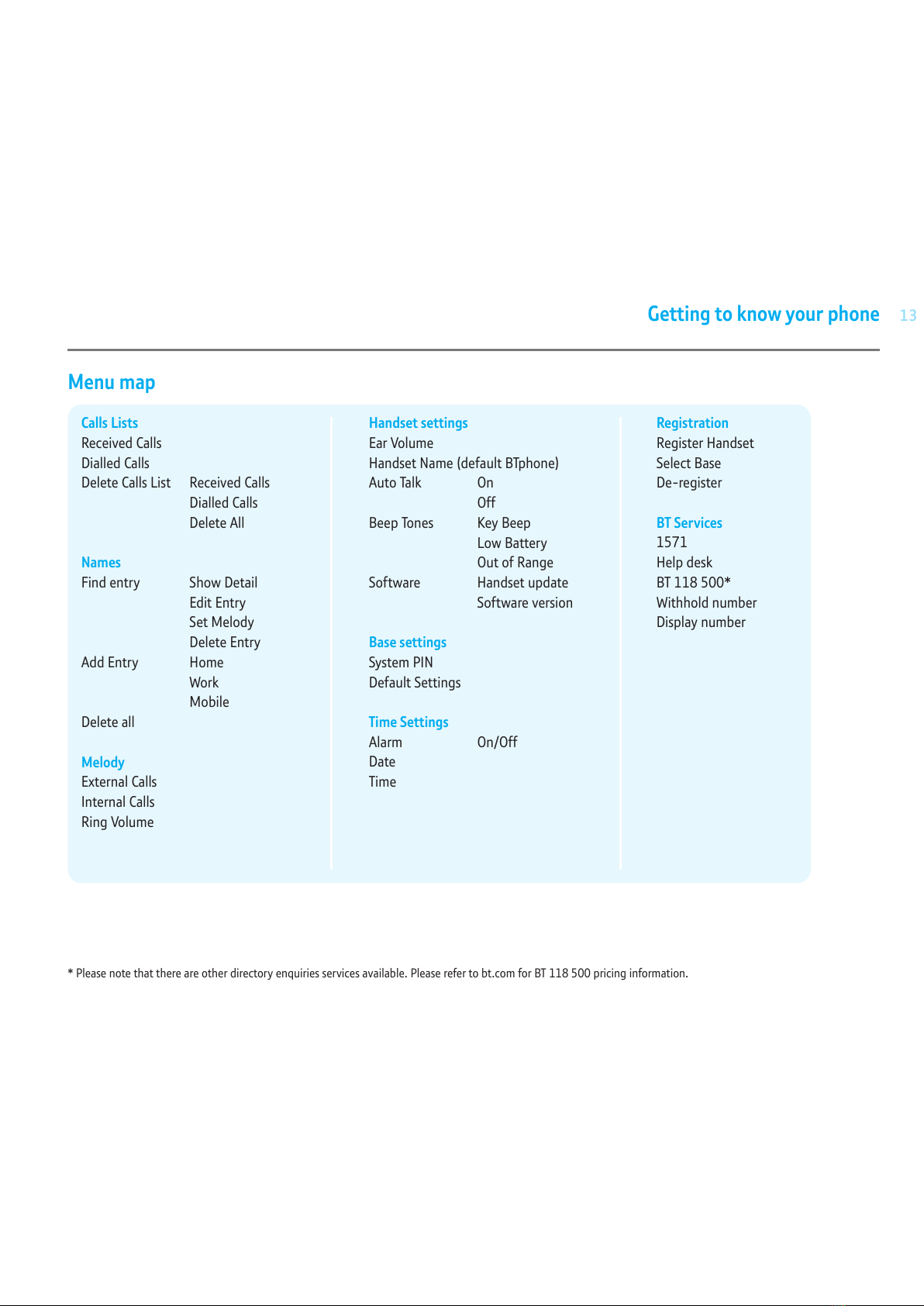 Getting to know your phone 13

Menu map

Calls Lists
Received Calls
Dialled Calls
Delete Calls List Received Calls
Dialled Calls
Delete All

Names
Find entry Show Detail
Edit Entry
Set Melody
Delete Entry
Add Entry Home
Work
Mobile
Delete all

Melody
External Calls
Internal Calls
Ring Volume

Handset settings
Ear Volume
Handset Name (default BTphone)
Auto Talk On
Off
Beep Tones Key Beep
Low Battery
Out of Range
Software Handset update
Software version

Base settings
System PIN
Default Settings

Time Settings
Alarm On/Off
Date
Time

Registration
Register Handset
Select Base
De-register

BT Services
1571
Help desk
BT 118 500*
Withhold number
Display number

* Please note that there are other directory enquiries services available. Please refer to bt.com for BT 118 500 pricing information.